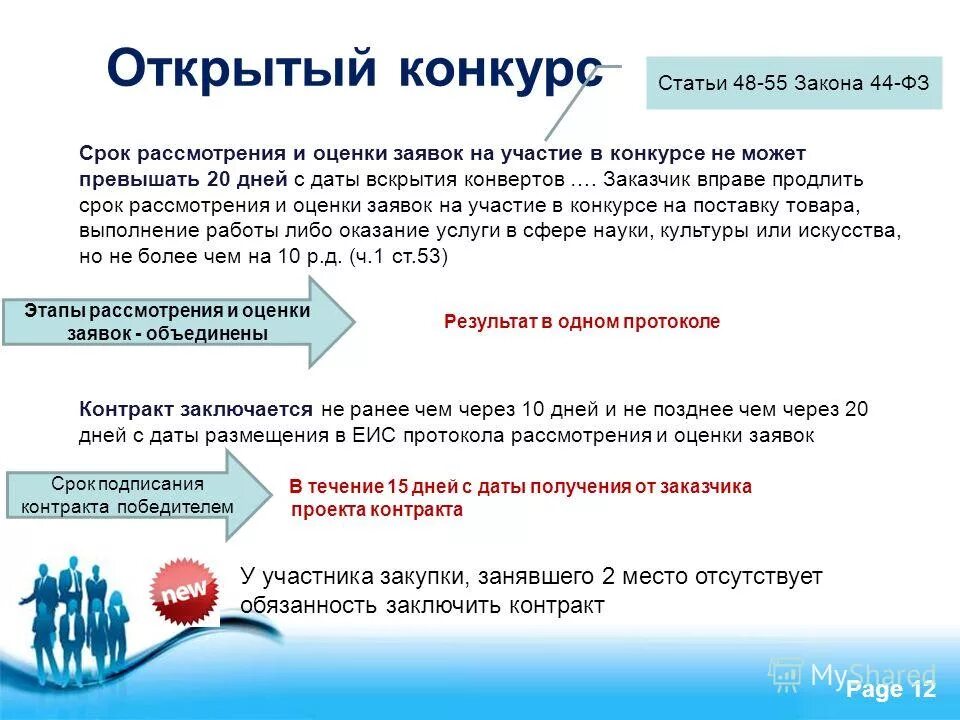 Открытый конкурс

Статьи 48-55 Закона 44-ФЗ

Срок рассмотрения и оценки заявок на участие в конкурсе не может превышать 20 дней с даты вскрытия конвертов …. Заказчик вправе продлить срок рассмотрения и оценки заявок на участие в конкурсе на поставку товара, выполнение работы либо оказание услуги в сфере науки, культуры или искусства, но не более чем на 10 р.д. (ч.1 ст.53)

Этапы рассмотрения и оценки заявок - объединены

Результат в одном протоколе

Контракт заключается не ранее чем через 10 дней и не позднее чем через 20 дней с даты размещения в ЕИС протокола рассмотрения и оценки заявок

Срок подписания контракта победителем

В течение 15 дней с даты получения от заказчика проекта контракта

new

У участника закупки, занявшего 2 место отсутствует обязанность заключить контракт

MyShared

Page 12